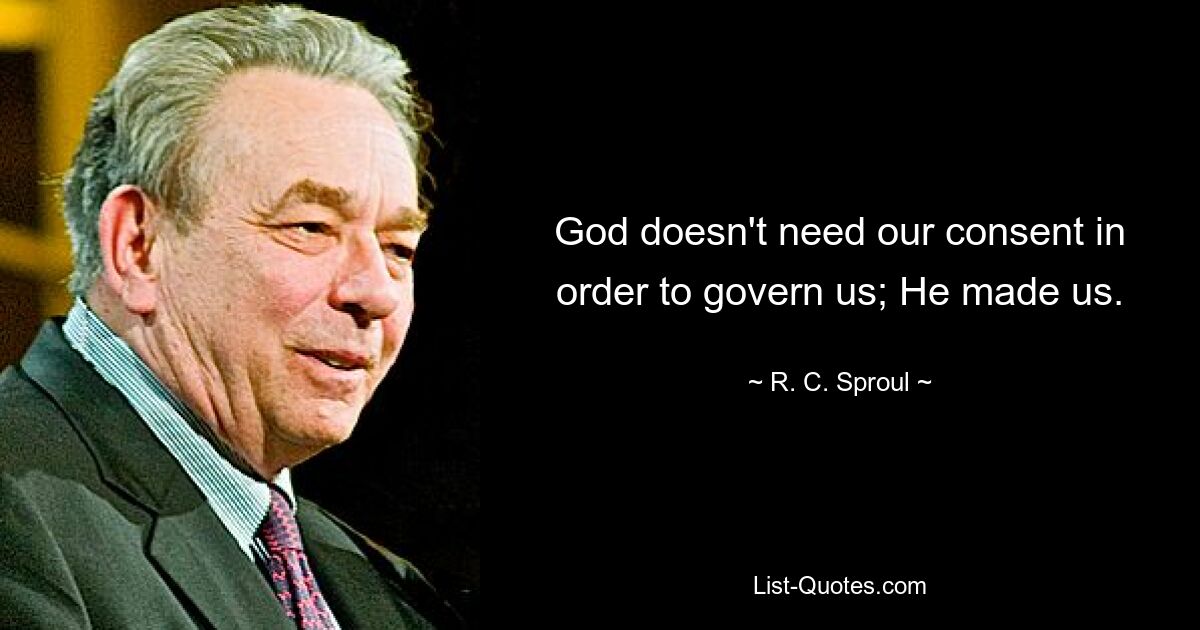 God doesn't need our consent in order to govern us; He made us.

~ R. C. Sproul ~

List-Quotes.com